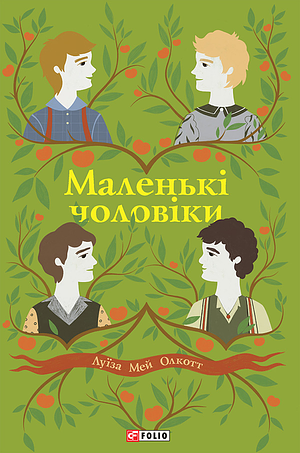 Маленькі чоловіки

Луїза Мей Олкотт

FOLIO